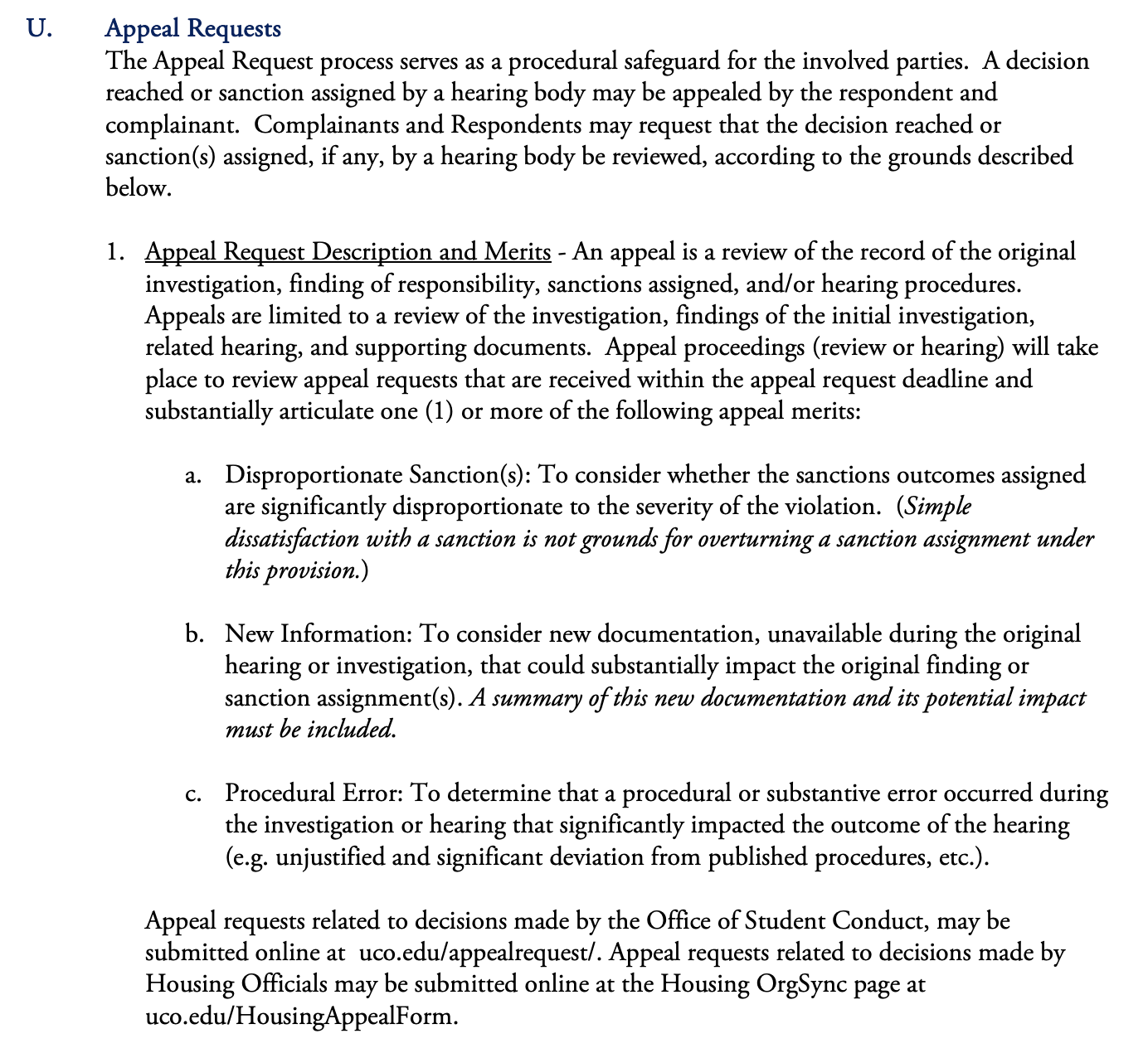 U. Appeal Requests

The Appeal Request process serves as a procedural safeguard for the involved parties. A decision reached or sanction assigned by a hearing body may be appealed by the respondent and complainant. Complainants and Respondents may request that the decision reached or sanction(s) assigned, if any, by a hearing body be reviewed, according to the grounds described below.

1. Appeal Request Description and Merits - An appeal is a review of the record of the original investigation, finding of responsibility, sanctions assigned, and/or hearing procedures. Appeals are limited to a review of the investigation, findings of the initial investigation, related hearing, and supporting documents. Appeal proceedings (review or hearing) will take place to review appeal requests that are received within the appeal request deadline and substantially articulate one (1) or more of the following appeal merits:

a. Disproportionate Sanction(s): To consider whether the sanctions outcomes assigned are significantly disproportionate to the severity of the violation. (Simple dissatisfaction with a sanction is not grounds for overturning a sanction assignment under this provision.)

b. New Information: To consider new documentation, unavailable during the original hearing or investigation, that could substantially impact the original finding or sanction assignment(s). A summary of this new documentation and its potential impact must be included.

c. Procedural Error: To determine that a procedural or substantive error occurred during the investigation or hearing that significantly impacted the outcome of the hearing (e.g. unjustified and significant deviation from published procedures, etc.).

Appeal requests related to decisions made by the Office of Student Conduct, may be submitted online at uco.edu/appealrequest/. Appeal requests related to decisions made by Housing Officials may be submitted online at the Housing OrgSync page at uco.edu/HousingAppealForm.